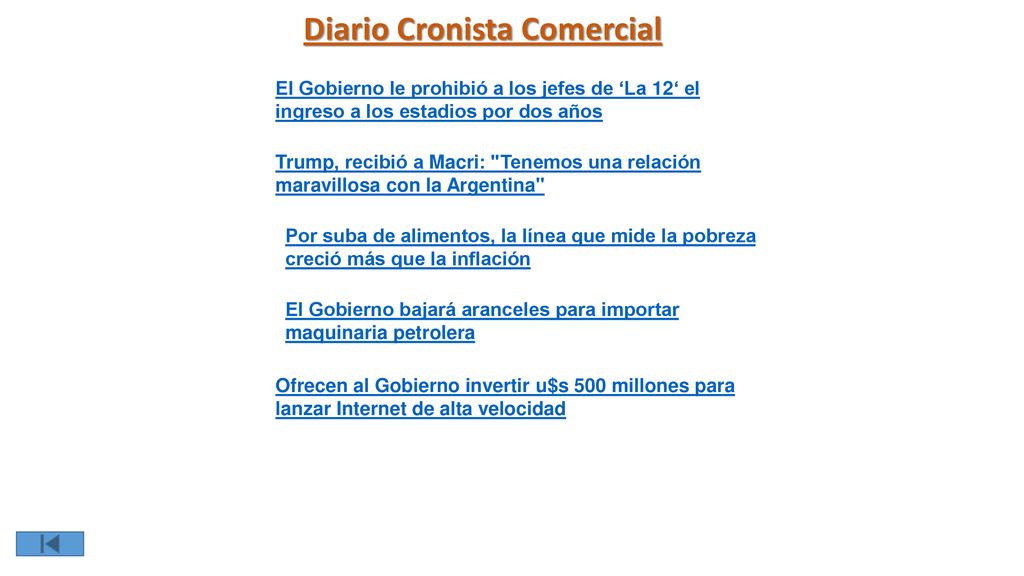 Diario Cronista Comercial

El Gobierno le prohibió a los jefes de ‘La 12‘ el ingreso a los estadios por dos años

Trump, recibió a Macri: "Tenemos una relación maravillosa con la Argentina"

Por suba de alimentos, la línea que mide la pobreza creció más que la inflación

El Gobierno bajará aranceles para importar maquinaria petrolera

Ofrecen al Gobierno invertir u$s 500 millones para lanzar Internet de alta velocidad